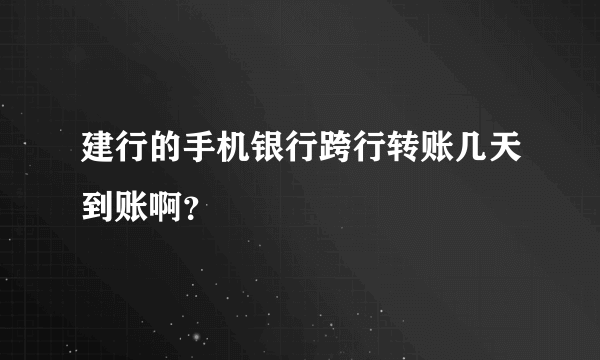 建行的手机银行跨行转账几天到账啊？